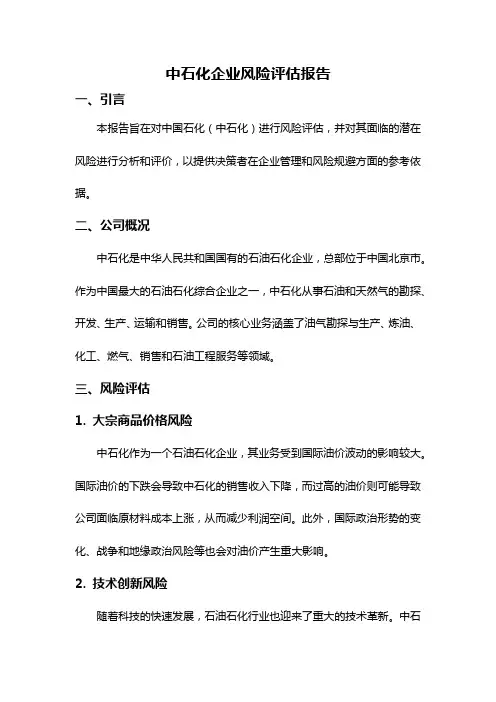 中石化企业风险评估报告

一、引言

本报告旨在对中国石化（中石化）进行风险评估，并对其面临的潜在风险进行分析和评价，以提供决策者在企业管理和风险规避方面的参考依据。

二、公司概况

中石化是中华人民共和国国有的石油石化企业，总部位于中国北京市。作为中国最大的石油石化综合企业之一，中石化从事石油和天然气的勘探、开发、生产、运输和销售。公司的核心业务涵盖了油气勘探与生产、炼油、化工、燃气、销售和石油工程服务等领域。

三、风险评估

1. 大宗商品价格风险

中石化作为一个石油石化企业，其业务受到国际油价波动的影响较大。国际油价的下跌会导致中石化的销售收入下降，而过高的油价则可能导致公司面临原材料成本上涨，从而减少利润空间。此外，国际政治形势的变化、战争和地缘政治风险等也会对油价产生重大影响。

2. 技术创新风险

随着科技的快速发展，石油石化行业也迎来了重大的技术革新。中石